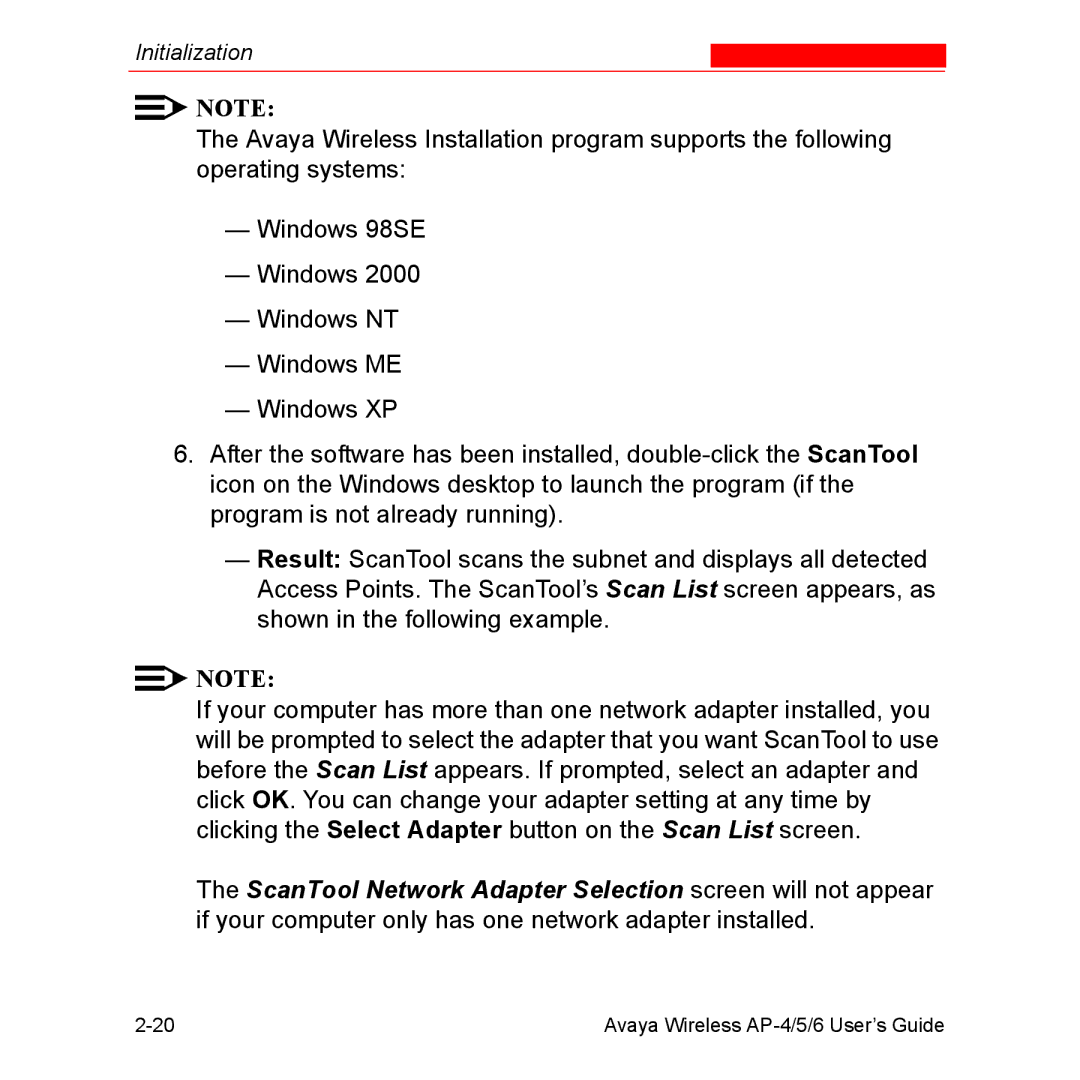 Initialization

NOTE:

The Avaya Wireless Installation program supports the following operating systems:

— Windows 98SE

— Windows 2000

— Windows NT

— Windows ME

— Windows XP

6. After the software has been installed, double-click the ScanTool icon on the Windows desktop to launch the program (if the program is not already running).

— Result: ScanTool scans the subnet and displays all detected Access Points. The ScanTool's Scan List screen appears, as shown in the following example.

NOTE:

If your computer has more than one network adapter installed, you will be prompted to select the adapter that you want ScanTool to use before the Scan List appears. If prompted, select an adapter and click OK. You can change your adapter setting at any time by clicking the Select Adapter button on the Scan List screen.

The ScanTool Network Adapter Selection screen will not appear if your computer only has one network adapter installed.

2-20

Avaya Wireless AP-4/5/6 User's Guide